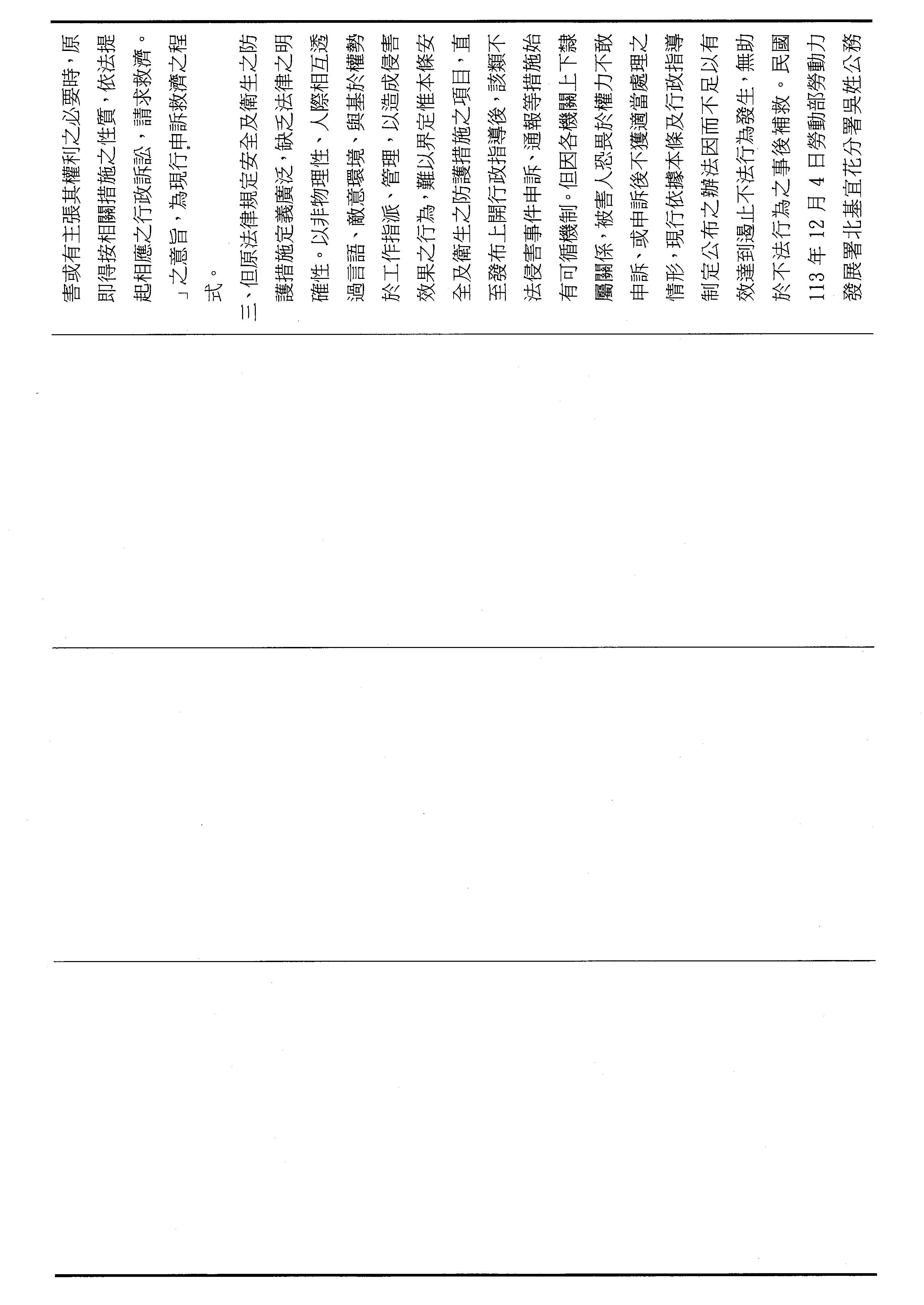 害或有主張其權利之必要時，原即得按相關措施之性質，依法提起相應之行政訴訟，請求救濟。」之意旨，為現行申訴救濟之程式。

三、但原法律規定安全及衛生之防護措施定義廣泛，缺乏法律之明確性。以非物理性、人際相互透過言語、敵意環境、與基於權勢於工作指派、管理，以造成侵害效果之行為，難以界定惟本條安全及衛生之防護措施之項目，直至發布上開行政指導後，該類不法侵害事件申訴、通報等措施始有可循機制。但因各機關上下隸屬關係，被害人恐畏於權力不敢申訴、或申訴後不獲適當處理之情形，現行依據本條及行政指導制定公布之辦法因而不足以有效達到遏止不法行為發生，無助於不法行為之事後補救。民國113年12月4日勞動部勞動力發展署北基宜花分署吳姓公務